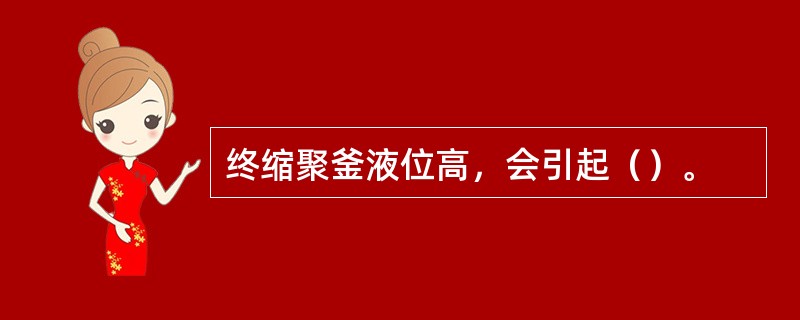 终缩聚釜液位高，会引起（）。